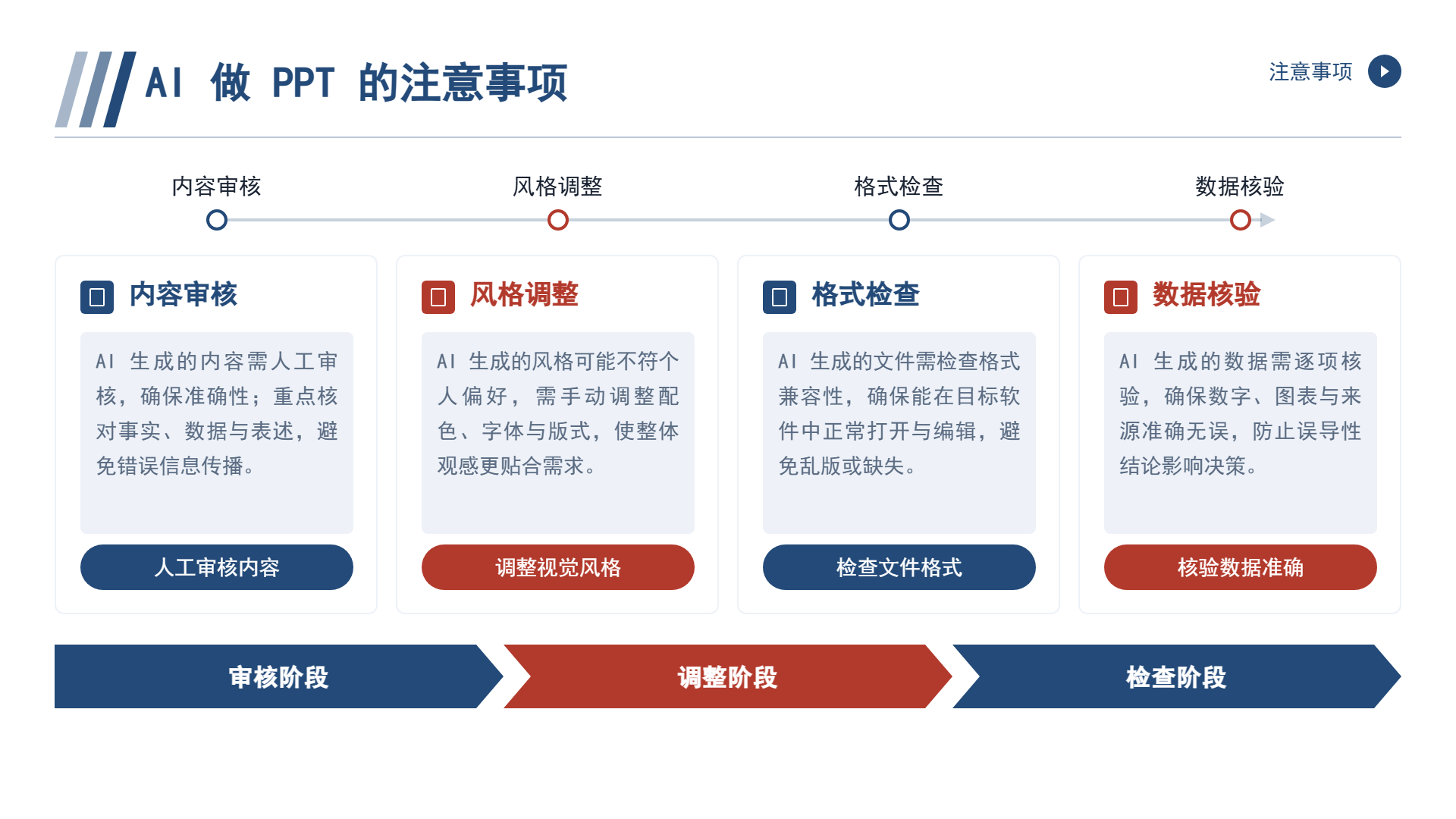 AI做PPT的注意事项

注意事项

内容审核

风格调整

格式检查

数据核验

内容审核

AI生成的内容需人工审核，确保准确性；重点核对事实、数据与表述，避免错误信息传播。

人工审核内容

风格调整

AI生成的风格可能不符个人偏好，需手动调整配色、字体与版式，使整体观感更贴合需求。

调整视觉风格

格式检查

AI生成的文件需检查格式兼容性，确保能在目标软件中正常打开与编辑，避免乱版或缺失。

检查文件格式

数据核验

AI生成的数据需逐项核验，确保数字、图表与来源准确无误，防止误导性结论影响决策。

核验数据准确

审核阶段

调整阶段

检查阶段